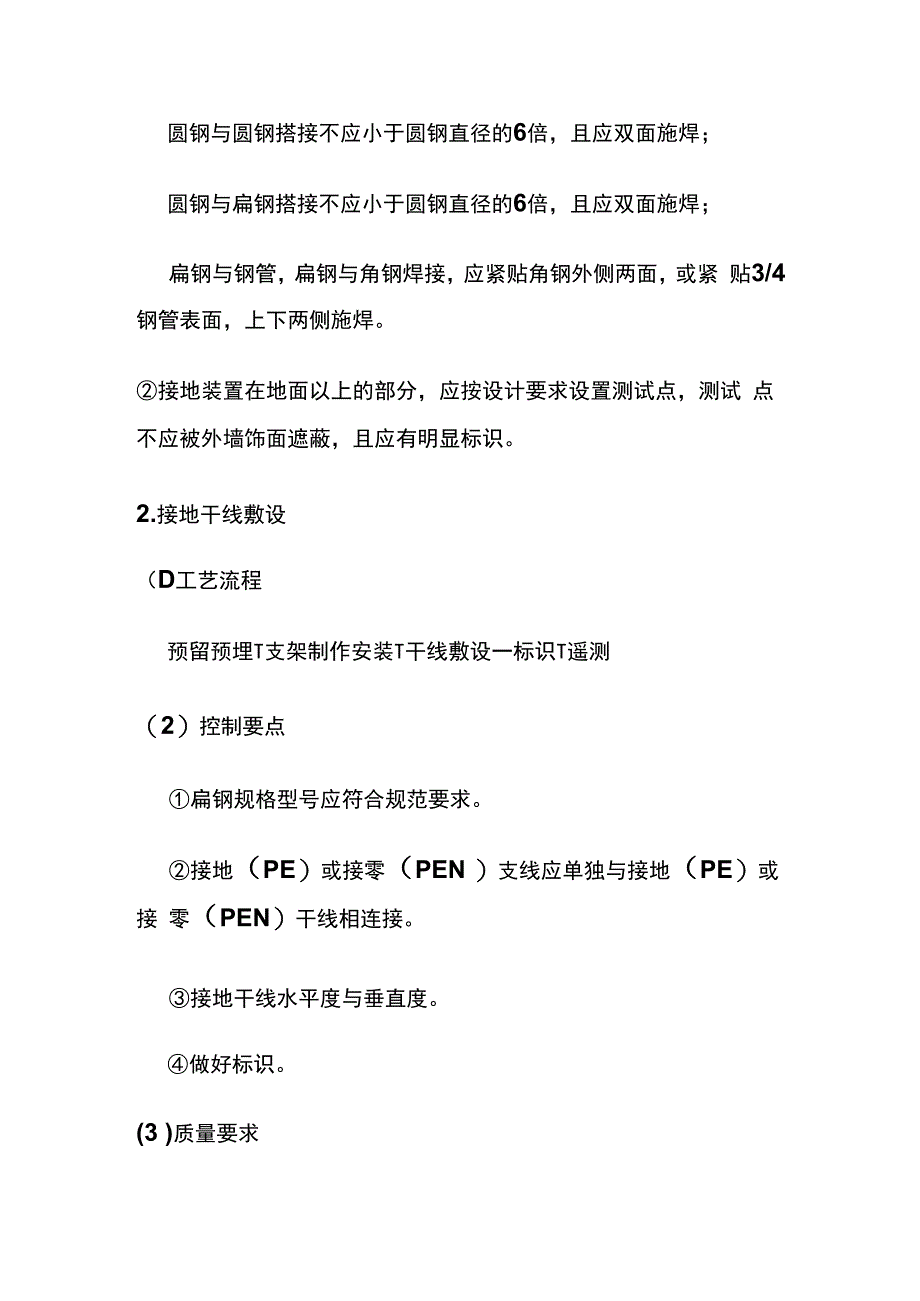 圆钢与圆钢搭接不应小于圆钢直径的6倍，且应双面施焊；

圆钢与扁钢搭接不应小于圆钢直径的6倍，且应双面施焊；

扁钢与钢管，扁钢与角钢焊接，应紧贴角钢外侧两面，或紧 贴3/4钢管表面，上下两侧施焊。

②接地装置在地面以上的部分，应按设计要求设置测试点，测试 点不应被外墙饰面遮蔽，且应有明显标识。

2.接地干线敷设

（D工艺流程

预留预埋T支架制作安装T干线敷设一标识T遥测

（2）控制要点

①扁钢规格型号应符合规范要求。

②接地（PE）或接零（PEN ）支线应单独与接地（PE）或接 零（PEN）干线相连接。

③接地干线水平度与垂直度。

④做好标识。

(3 )质量要求